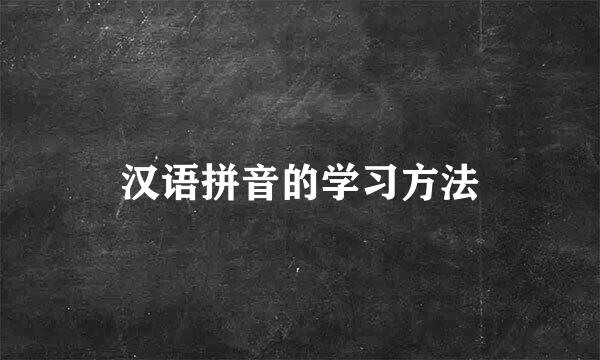 汉语拼音的学习方法